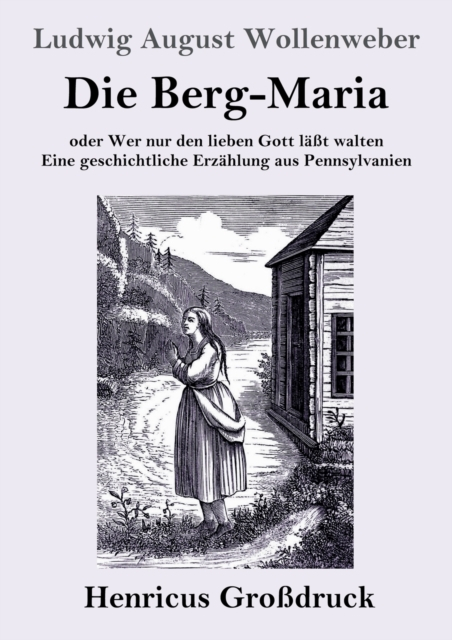 Ludwig August Wollenweber

Die Berg-Maria

oder Wer nur den lieben Gott läßt walten
Eine geschichtliche Erzählung aus Pennsylvanien

Henricus Großdruck